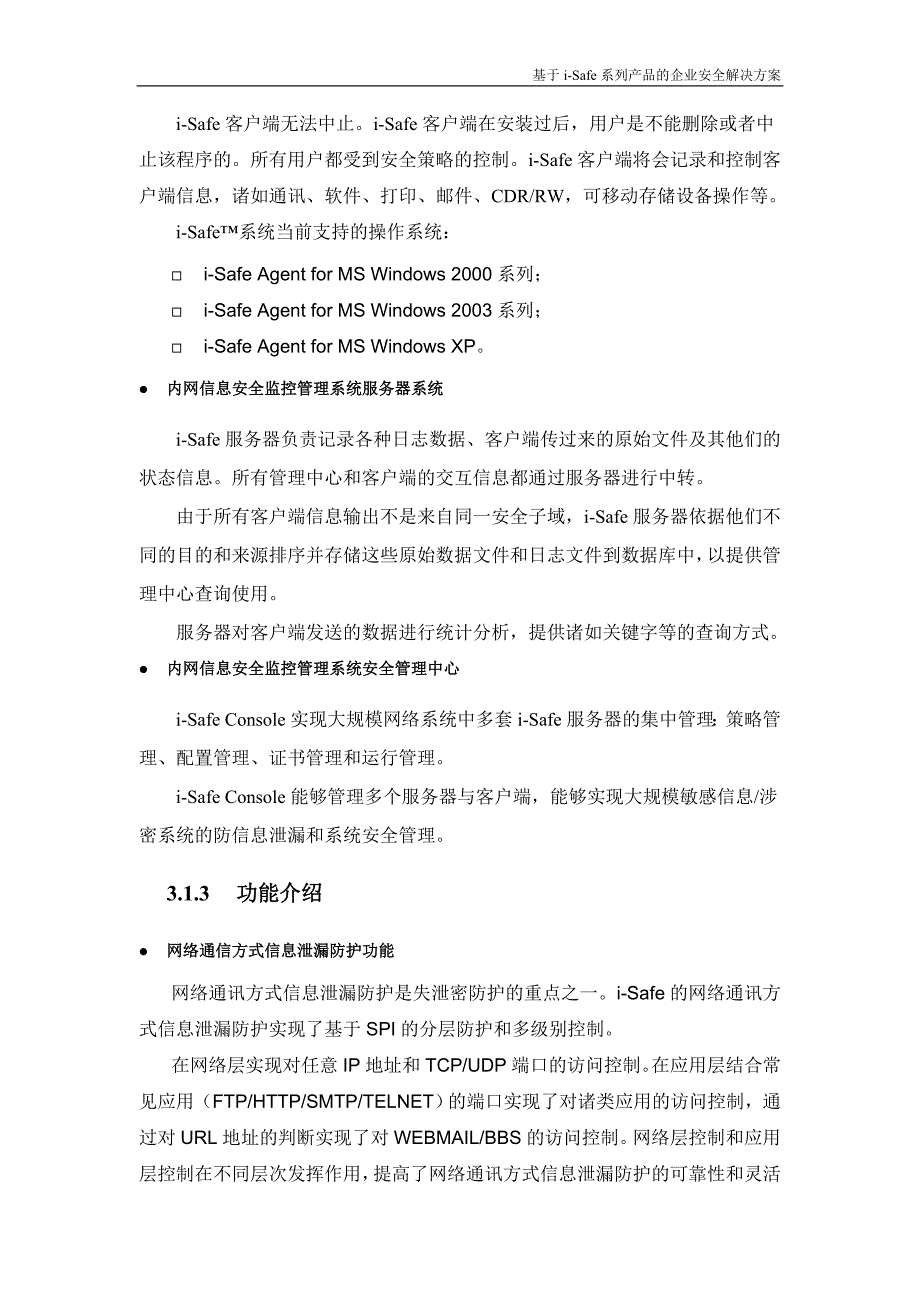 基于 i-Safe 系列产品的企业安全解决方案

i-Safe 客户端无法中止。i-Safe 客户端在安装过后，用户是不能删除或者中止该程序的。所有用户都受到安全策略的控制。i-Safe 客户端将会记录和控制客户端信息，诸如通讯、软件、打印、邮件、CDR/RW，可移动存储设备操作等。

i-Safe™系统当前支持的操作系统：

□ i-Safe Agent for MS Windows 2000 系列；

□ i-Safe Agent for MS Windows 2003 系列；

□ i-Safe Agent for MS Windows XP。

● 内网信息安全监控管理系统服务器系统

i-Safe 服务器负责记录各种日志数据、客户端传过来的原始文件及其他们的状态信息。所有管理中心和客户端的交互信息都通过服务器进行中转。

由于所有客户端信息输出不是来自同一安全子域，i-Safe 服务器依据他们不同的目的和来源排序并存储这些原始数据文件和日志文件到数据库中，以提供管理中心查询使用。

服务器对客户端发送的数据进行统计分析，提供诸如关键字等的查询方式。

● 内网信息安全监控管理系统安全管理中心

i-Safe Console 实现大规模网络系统中多套 i-Safe 服务器的集中管理：策略管理、配置管理、证书管理和运行管理。

i-Safe Console 能够管理多个服务器与客户端，能够实现大规模敏感信息/涉密系统的防信息泄漏和系统安全管理。

3.1.3 功能介绍

● 网络通信方式信息泄漏防护功能

网络通讯方式信息泄漏防护是失泄密防护的重点之一。i-Safe 的网络通讯方式信息泄漏防护实现了基于 SPI 的分层防护和多级别控制。

在网络层实现对任意 IP 地址和 TCP/UDP 端口的访问控制。在应用层结合常见应用（FTP/HTTP/SMTP/TELNET）的端口实现了对诸类应用的访问控制，通过对 URL 地址的判断实现了对 WEBMAIL/BBS 的访问控制。网络层控制和应用层控制在不同层次发挥作用，提高了网络通讯方式信息泄漏防护的可靠性和灵活